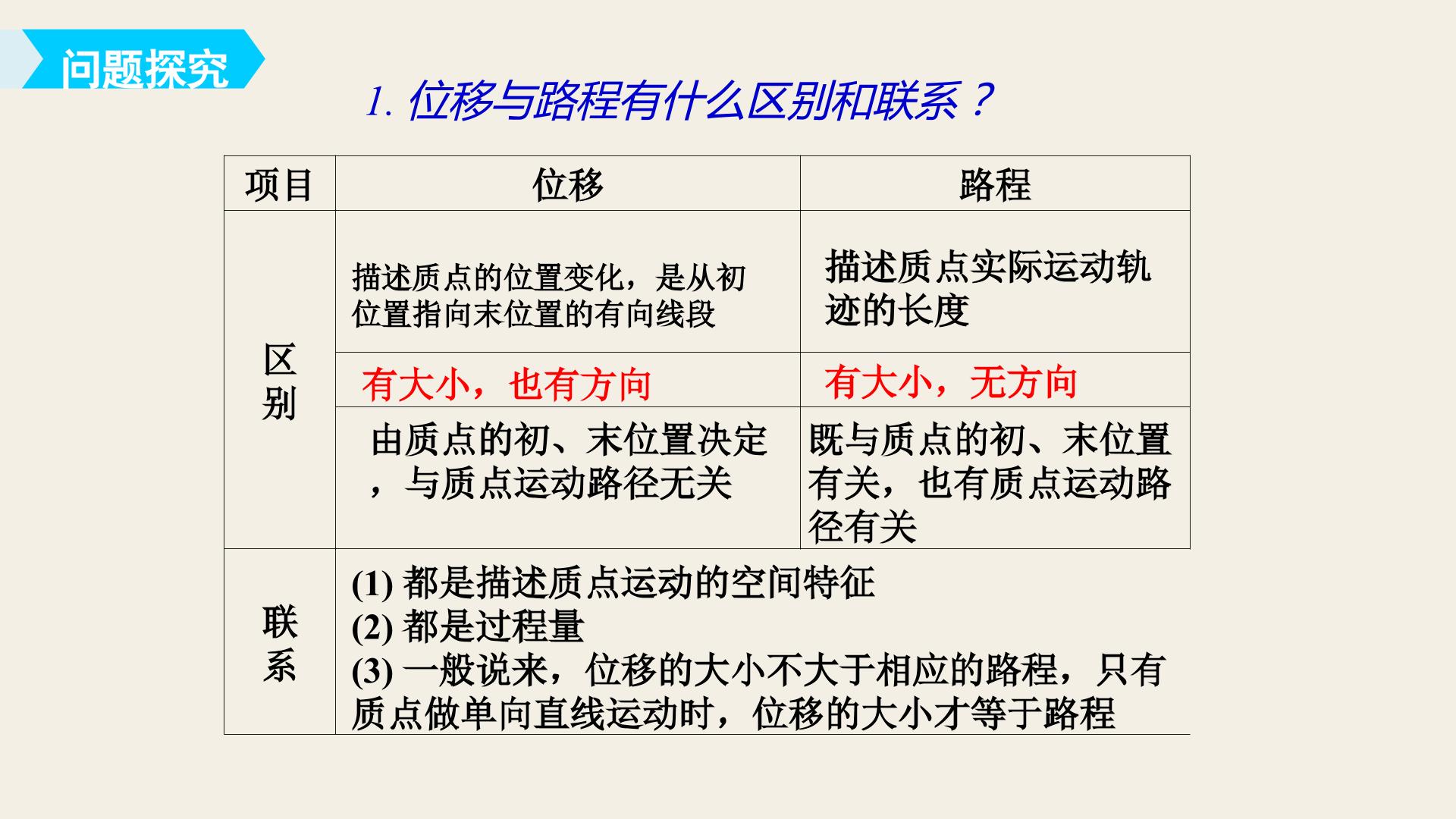 问题探究

1.位移与路程有什么区别和联系？

| 项目 | 位移 | 路程 |
|---|---|---|
| 区别 | 描述质点的位置变化，是从初位置指向末位置的有向线段 | 描述质点实际运动轨迹的长度 |
|  | 有大小，也有方向 | 有大小，无方向 |
|  | 由质点的初、末位置决定，与质点运动路径无关 | 既与质点的初、末位置有关，也有质点运动路径有关 |
| 联系 | (1)都是描述质点运动的空间特征 (2)都是过程量 (3)一般说来，位移的大小不大于相应的路程，只有质点做单向直线运动时，位移的大小才等于路程 |  |